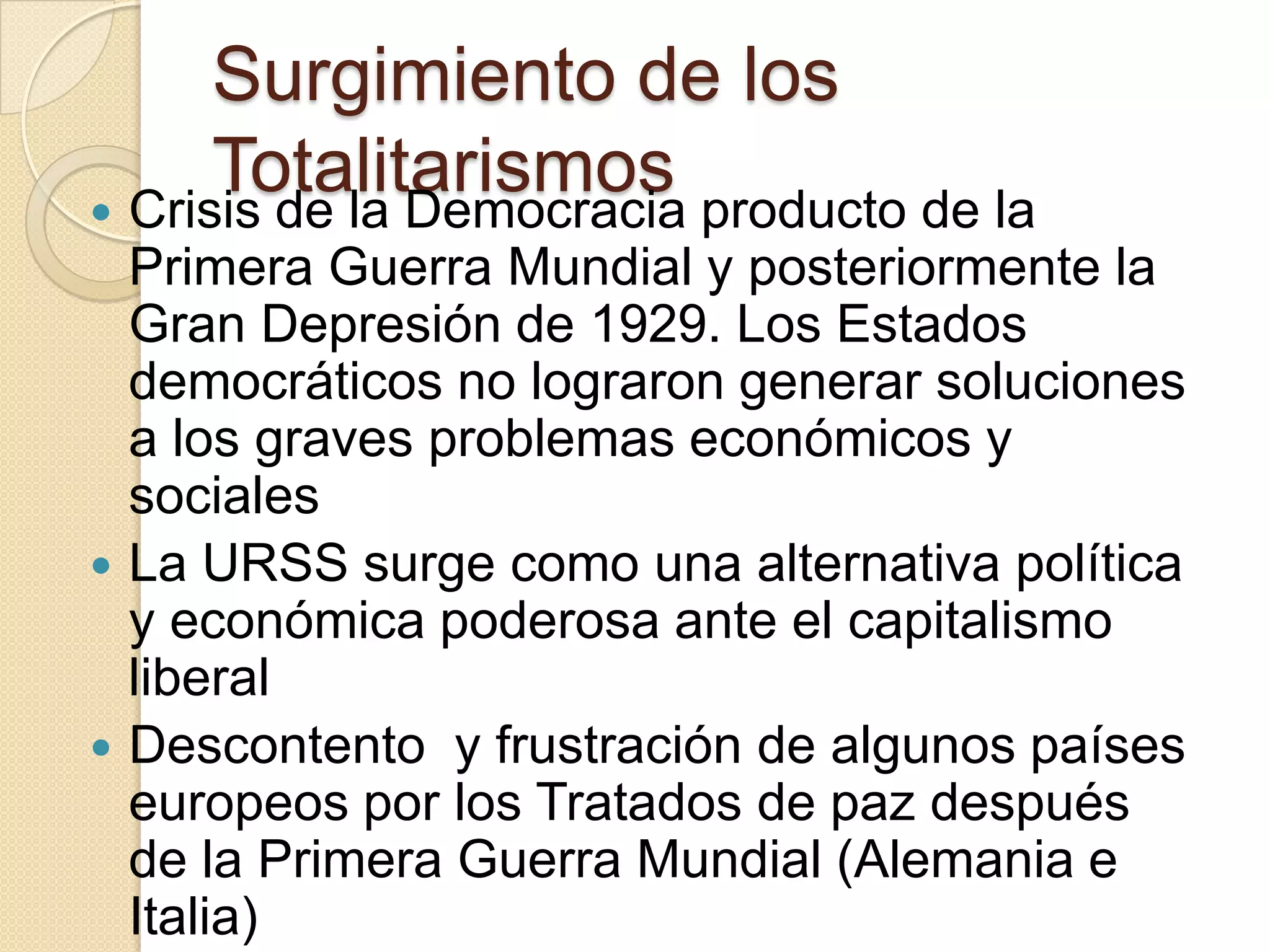 Surgimiento de los Totalitarismos

• Crisis de la Democracia producto de la Primera Guerra Mundial y posteriormente la Gran Depresión de 1929. Los Estados democráticos no lograron generar soluciones a los graves problemas económicos y sociales
• La URSS surge como una alternativa política y económica poderosa ante el capitalismo liberal
• Descontento  y frustración de algunos países europeos por los Tratados de paz después de la Primera Guerra Mundial (Alemania e Italia)